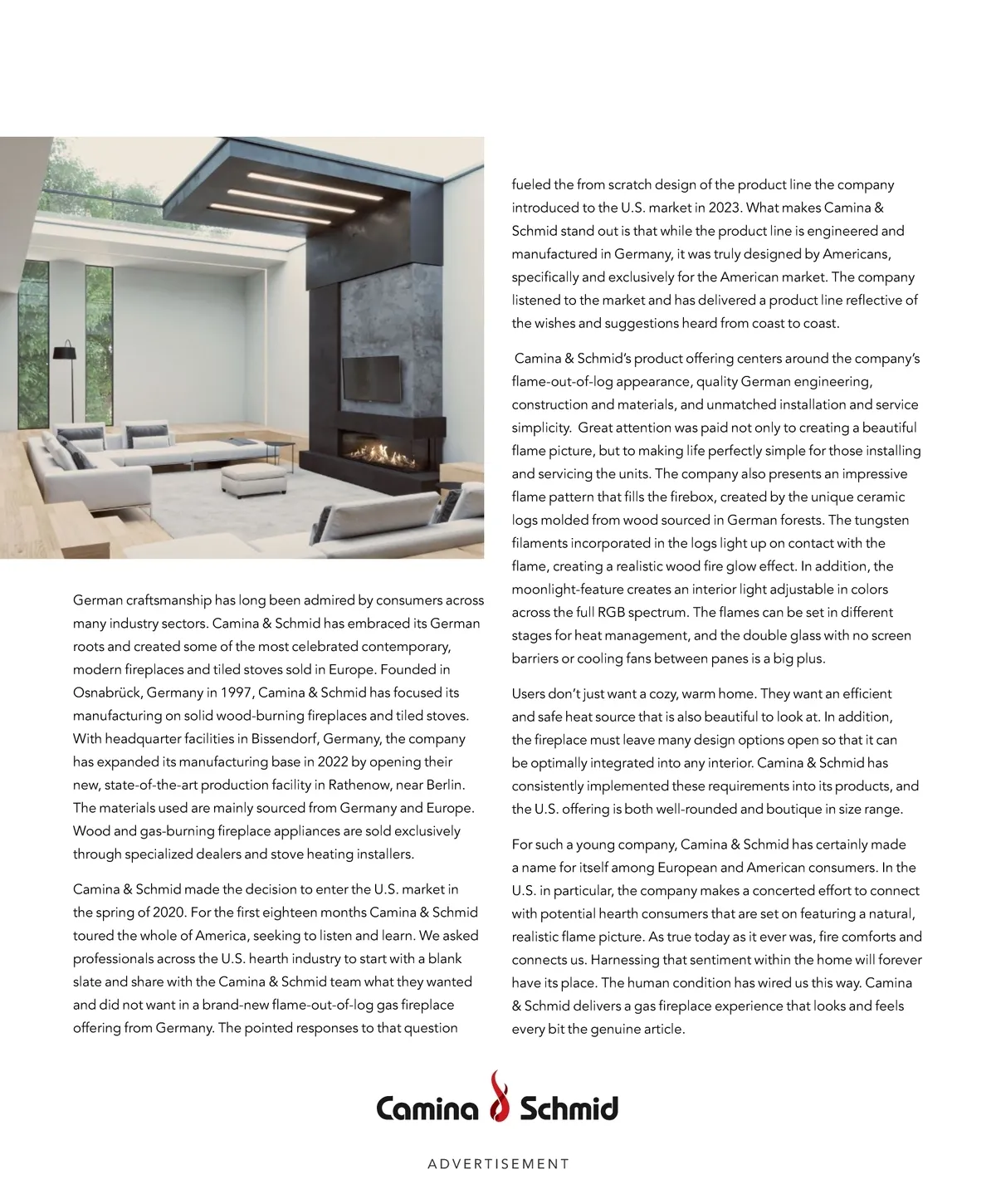 German craftsmanship has long been admired by consumers across many industry sectors. Camina & Schmid has embraced its German roots and created some of the most celebrated contemporary, modern fireplaces and tiled stoves sold in Europe. Founded in Osnabrück, Germany in 1997, Camina & Schmid has focused its manufacturing on solid wood-burning fireplaces and tiled stoves. With headquarter facilities in Bissendorf, Germany, the company has expanded its manufacturing base in 2022 by opening their new, state-of-the-art production facility in Rathenow, near Berlin. The materials used are mainly sourced from Germany and Europe. Wood and gas-burning fireplace appliances are sold exclusively through specialized dealers and stove heating installers.

Camina & Schmid made the decision to enter the U.S. market in the spring of 2020. For the first eighteen months Camina & Schmid toured the whole of America, seeking to listen and learn. We asked professionals across the U.S. hearth industry to start with a blank slate and share with the Camina & Schmid team what they wanted and did not want in a brand-new flame-out-of-log gas fireplace offering from Germany. The pointed responses to that question fueled the from scratch design of the product line the company introduced to the U.S. market in 2023. What makes Camina & Schmid stand out is that while the product line is engineered and manufactured in Germany, it was truly designed by Americans, specifically and exclusively for the American market. The company listened to the market and has delivered a product line reflective of the wishes and suggestions heard from coast to coast.

Camina & Schmid's product offering centers around the company's flame-out-of-log appearance, quality German engineering, construction and materials, and unmatched installation and service simplicity. Great attention was paid not only to creating a beautiful flame picture, but to making life perfectly simple for those installing and servicing the units. The company also presents an impressive flame pattern that fills the firebox, created by the unique ceramic logs molded from wood sourced in German forests. The tungsten filaments incorporated in the logs light up on contact with the flame, creating a realistic wood fire glow effect. In addition, the moonlight-feature creates an interior light adjustable in colors across the full RGB spectrum. The flames can be set in different stages for heat management, and the double glass with no screen barriers or cooling fans between panes is a big plus.

Users don't just want a cozy, warm home. They want an efficient and safe heat source that is also beautiful to look at. In addition, the fireplace must leave many design options open so that it can be optimally integrated into any interior. Camina & Schmid has consistently implemented these requirements into its products, and the U.S. offering is both well-rounded and boutique in size range.

For such a young company, Camina & Schmid has certainly made a name for itself among European and American consumers. In the U.S. in particular, the company makes a concerted effort to connect with potential hearth consumers that are set on featuring a natural, realistic flame picture. As true today as it ever was, fire comforts and connects us. Harnessing that sentiment within the home will forever have its place. The human condition has wired us this way. Camina & Schmid delivers a gas fireplace experience that looks and feels every bit the genuine article.

Camina Schmid

ADVERTISEMENT